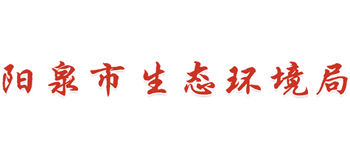 阳泉市生态环境局